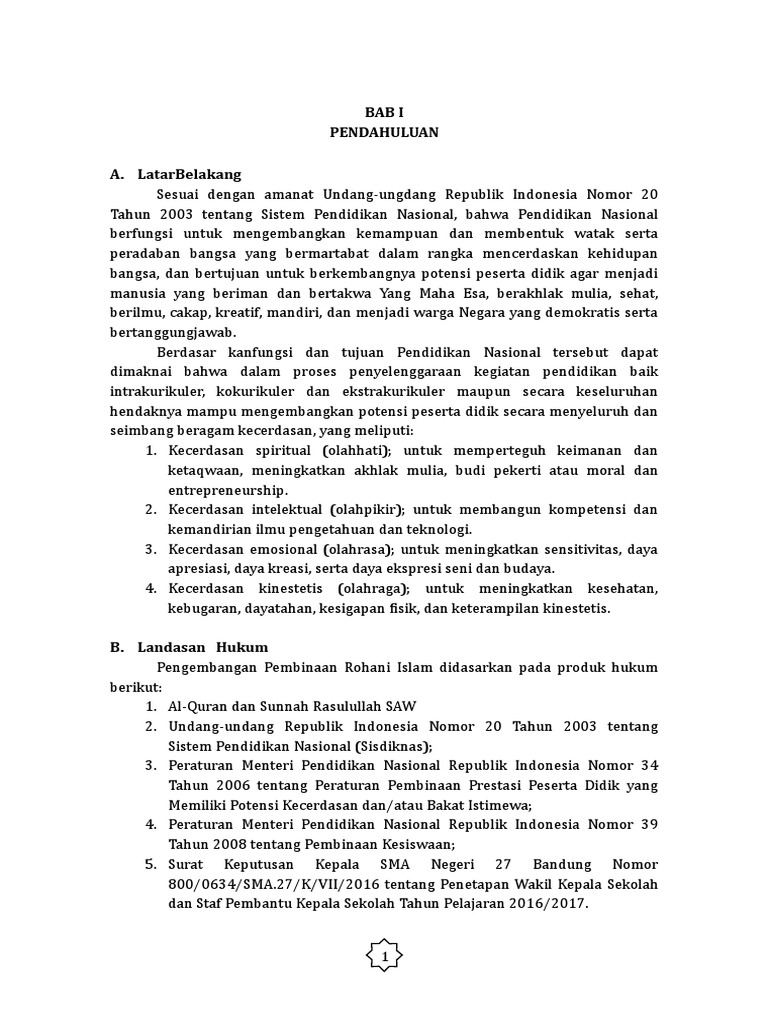 BAB I
PENDAHULUAN

A. LatarBelakang

Sesuai dengan amanat Undang-ungdang Republik Indonesia Nomor 20 Tahun 2003 tentang Sistem Pendidikan Nasional, bahwa Pendidikan Nasional berfungsi untuk mengembangkan kemampuan dan membentuk watak serta peradaban bangsa yang bermartabat dalam rangka mencerdaskan kehidupan bangsa, dan bertujuan untuk berkembangnya potensi peserta didik agar menjadi manusia yang beriman dan bertakwa Yang Maha Esa, berakhlak mulia, sehat, berilmu, cakap, kreatif, mandiri, dan menjadi warga Negara yang demokratis serta bertanggungjawab.

Berdasar kanfungsi dan tujuan Pendidikan Nasional tersebut dapat dimaknai bahwa dalam proses penyelenggaraan kegiatan pendidikan baik intrakurikuler, kokurikuler dan ekstrakurikuler maupun secara keseluruhan hendaknya mampu mengembangkan potensi peserta didik secara menyeluruh dan seimbang beragam kecerdasan, yang meliputi:

1. Kecerdasan spiritual (olahhati); untuk memperteguh keimanan dan ketaqwaan, meningkatkan akhlak mulia, budi pekerti atau moral dan entrepreneurship.
2. Kecerdasan intelektual (olahpikir); untuk membangun kompetensi dan kemandirian ilmu pengetahuan dan teknologi.
3. Kecerdasan emosional (olahrasa); untuk meningkatkan sensitivitas, daya apresiasi, daya kreasi, serta daya ekspresi seni dan budaya.
4. Kecerdasan kinestetis (olahraga); untuk meningkatkan kesehatan, kebugaran, dayatahan, kesigapan fisik, dan keterampilan kinestetis.

B. Landasan Hukum

Pengembangan Pembinaan Rohani Islam didasarkan pada produk hukum berikut:

1. Al-Quran dan Sunnah Rasulullah SAW
2. Undang-undang Republik Indonesia Nomor 20 Tahun 2003 tentang Sistem Pendidikan Nasional (Sisdiknas);
3. Peraturan Menteri Pendidikan Nasional Republik Indonesia Nomor 34 Tahun 2006 tentang Peraturan Pembinaan Prestasi Peserta Didik yang Memiliki Potensi Kecerdasan dan/atau Bakat Istimewa;
4. Peraturan Menteri Pendidikan Nasional Republik Indonesia Nomor 39 Tahun 2008 tentang Pembinaan Kesiswaan;
5. Surat Keputusan Kepala SMA Negeri 27 Bandung Nomor 800/0634/SMA.27/K/VII/2016 tentang Penetapan Wakil Kepala Sekolah dan Staf Pembantu Kepala Sekolah Tahun Pelajaran 2016/2017.

1